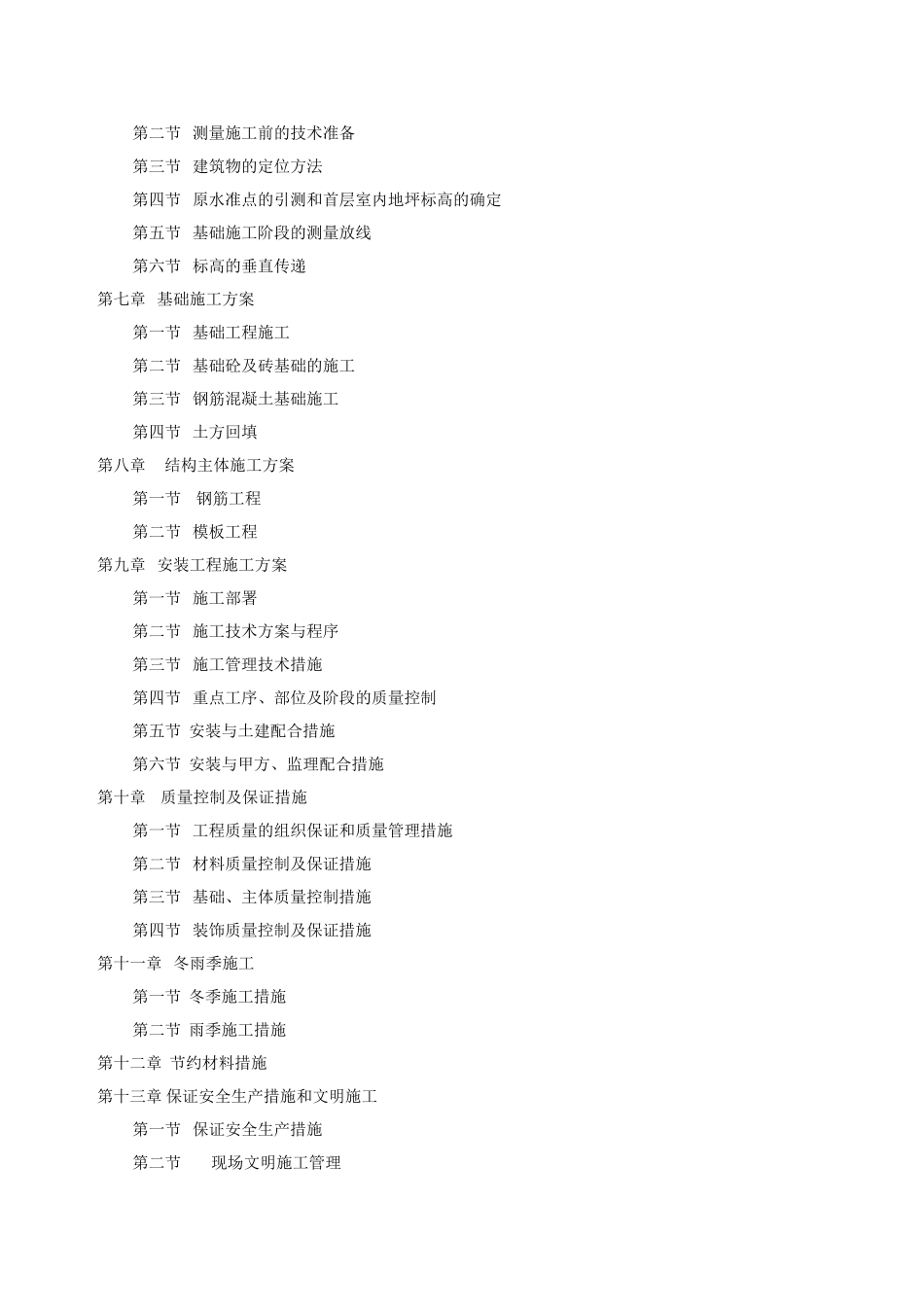 第二节 测量施工前的技术准备

第三节 建筑物的定位方法

第四节 原水准点的引测和首层室内地坪标高的确定

第五节 基础施工阶段的测量放线

第六节 标高的垂直传递

第七章 基础施工方案

第一节 基础工程施工

第二节 基础砼及砖基础的施工

第三节 钢筋混凝土基础施工

第四节 土方回填

第八章 结构主体施工方案

第一节 钢筋工程

第二节 模板工程

第九章 安装工程施工方案

第一节 施工部署

第二节 施工技术方案与程序

第三节 施工管理技术措施

第四节 重点工序、部位及阶段的质量控制

第五节 安装与土建配合措施

第六节 安装与甲方、监理配合措施

第十章 质量控制及保证措施

第一节 工程质量的组织保证和质量管理措施

第二节 材料质量控制及保证措施

第三节 基础、主体质量控制措施

第四节 装饰质量控制及保证措施

第十一章 冬雨季施工

第一节 冬季施工措施

第二节 雨季施工措施

第十二章 节约材料措施

第十三章 保证安全生产措施和文明施工

第一节 保证安全生产措施

第二节 现场文明施工管理